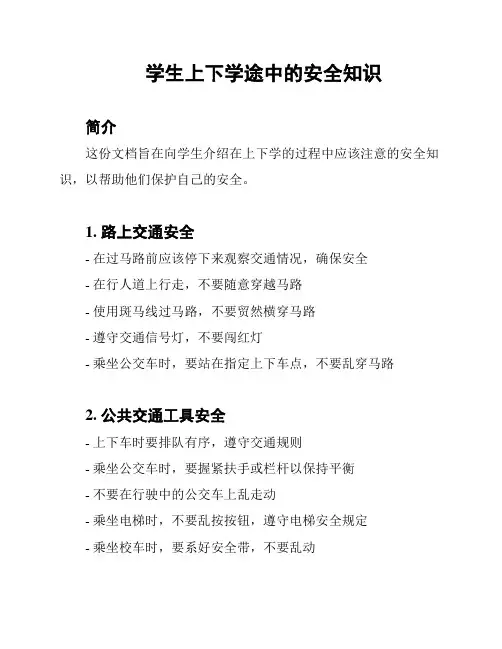 学生上下学途中的安全知识

简介

这份文档旨在向学生介绍在上下学的过程中应该注意的安全知识，以帮助他们保护自己的安全。

1. 路上交通安全

- 在过马路前应该停下来观察交通情况，确保安全
- 在行人道上行走，不要随意穿越马路
- 使用斑马线过马路，不要贸然横穿马路
- 遵守交通信号灯，不要闯红灯
- 乘坐公交车时，要站在指定上下车点，不要乱穿马路

2. 公共交通工具安全

- 上下车时要排队有序，遵守交通规则
- 乘坐公交车时，要握紧扶手或栏杆以保持平衡
- 不要在行驶中的公交车上乱走动
- 乘坐电梯时，不要乱按按钮，遵守电梯安全规定
- 乘坐校车时，要系好安全带，不要乱动